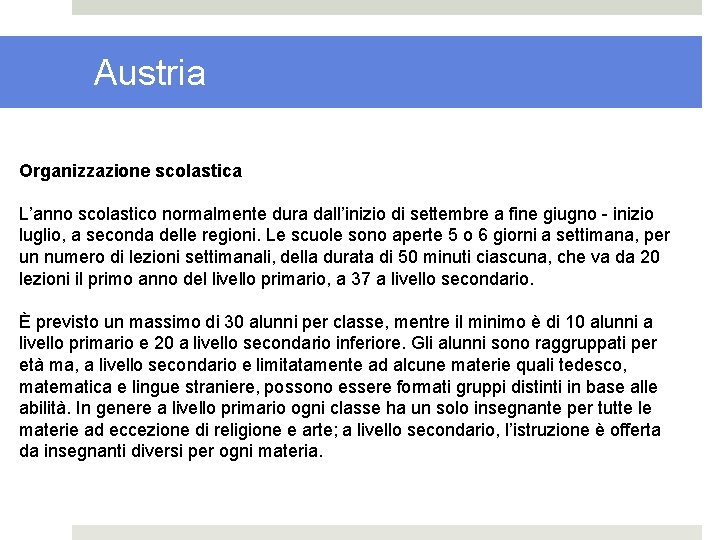 Austria

Organizzazione scolastica

L’anno scolastico normalmente dura dall’inizio di settembre a fine giugno - inizio luglio, a seconda delle regioni. Le scuole sono aperte 5 o 6 giorni a settimana, per un numero di lezioni settimanali, della durata di 50 minuti ciascuna, che va da 20 lezioni il primo anno del livello primario, a 37 a livello secondario.

È previsto un massimo di 30 alunni per classe, mentre il minimo è di 10 alunni a livello primario e 20 a livello secondario inferiore. Gli alunni sono raggruppati per età ma, a livello secondario e limitatamente ad alcune materie quali tedesco, matematica e lingue straniere, possono essere formati gruppi distinti in base alle abilità. In genere a livello primario ogni classe ha un solo insegnante per tutte le materie ad eccezione di religione e arte; a livello secondario, l’istruzione è offerta da insegnanti diversi per ogni materia.